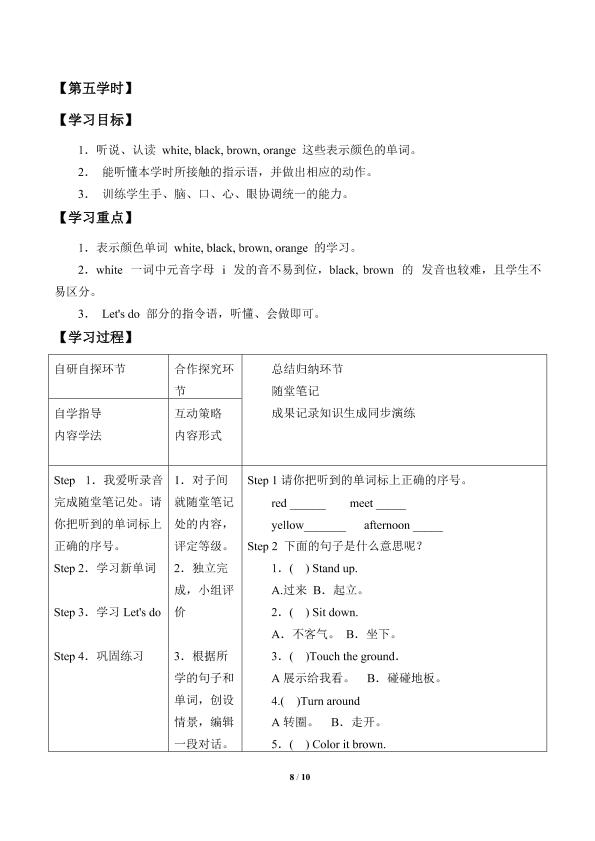 【第五学时】

【学习目标】

1．听说、认读 white, black, brown, orange 这些表示颜色的单词。

2． 能听懂本学时所接触的指示语，并做出相应的动作。

3． 训练学生手、脑、口、心、眼协调统一的能力。

【学习重点】

1．表示颜色单词 white, black, brown, orange 的学习。

2．white 一词中元音字母 i 发的音不易到位，black, brown 的 发音也较难，且学生不易区分。

3． Let's do 部分的指令语，听懂、会做即可。

【学习过程】

| 自研自探环节 | 合作探究环节 | 总结归纳环节 随堂笔记 成果记录知识生成同步演练 |
|---|---|---|
| 自学指导 内容学法 | 互动策略 内容形式 | |
| Step 1．我爱听录音完成随堂笔记处。请你把听到的单词标上正确的序号。 Step 2．学习新单词 Step 3．学习 Let's do Step 4．巩固练习 | 1．对子间就随堂笔记处的内容，评定等级。 2．独立完成，小组评价 3．根据所学的句子和单词，创设情景，编辑一段对话。 | Step 1 请你把听到的单词标上正确的序号。 red ______ meet _____ yellow_______ afternoon _____ Step 2 下面的句子是什么意思呢？ 1．( ) Stand up. A.过来 B．起立。 2．( ) Sit down. A．不客气。 B．坐下。 3．( )Touch the ground. A 展示给我看。 B．碰碰地板。 4.( )Turn around A 转圈。 B．走开。 5．( ) Color it brown. |

8 / 10